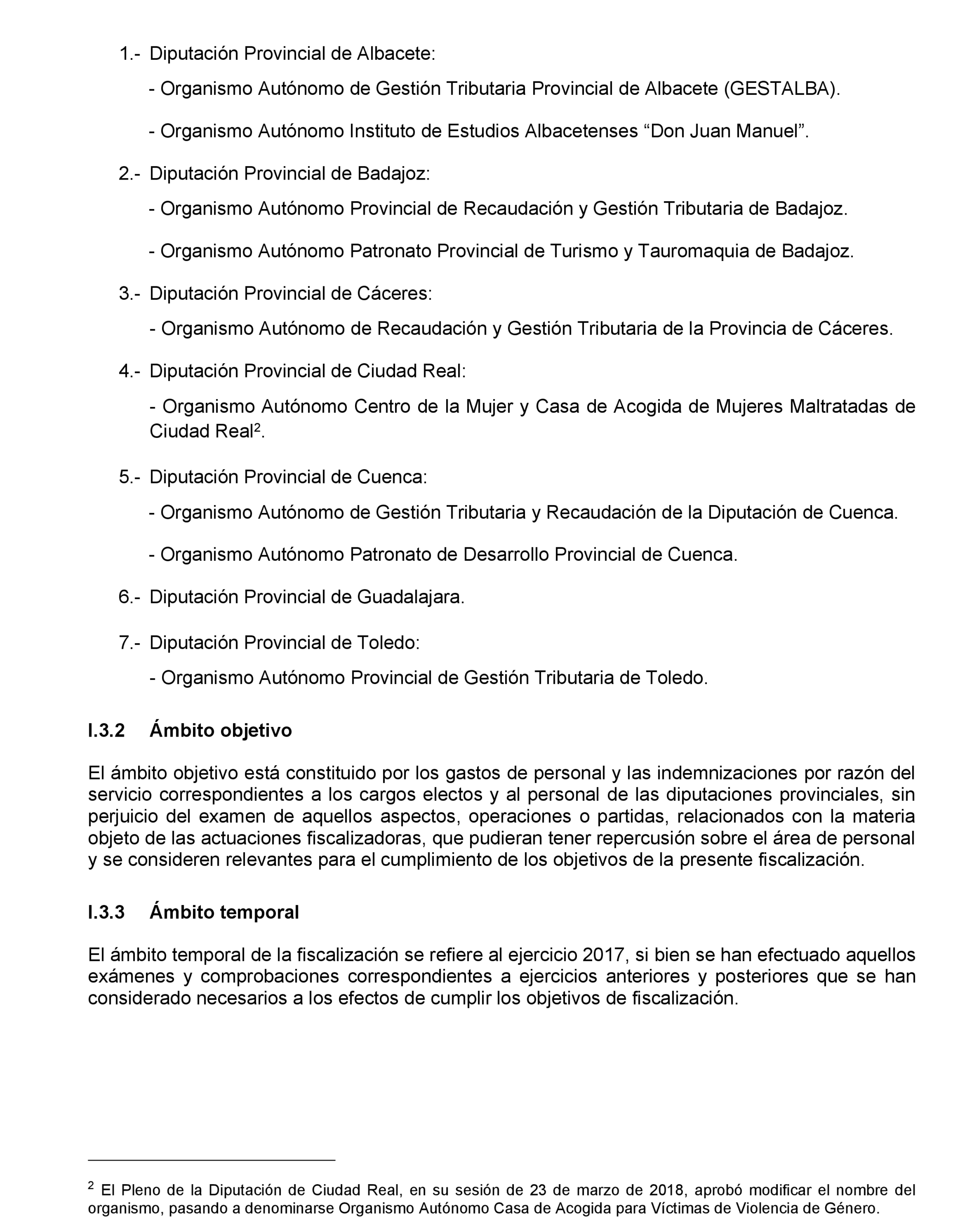 1.- Diputación Provincial de Albacete:

- Organismo Autónomo de Gestión Tributaria Provincial de Albacete (GESTALBA).

- Organismo Autónomo Instituto de Estudios Albacetenses “Don Juan Manuel”.

2.- Diputación Provincial de Badajoz:

- Organismo Autónomo Provincial de Recaudación y Gestión Tributaria de Badajoz.

- Organismo Autónomo Patronato Provincial de Turismo y Tauromaquia de Badajoz.

3.- Diputación Provincial de Cáceres:

- Organismo Autónomo de Recaudación y Gestión Tributaria de la Provincia de Cáceres.

4.- Diputación Provincial de Ciudad Real:

- Organismo Autónomo Centro de la Mujer y Casa de Acogida de Mujeres Maltratadas de Ciudad Real$^2$.

5.- Diputación Provincial de Cuenca:

- Organismo Autónomo de Gestión Tributaria y Recaudación de la Diputación de Cuenca.

- Organismo Autónomo Patronato de Desarrollo Provincial de Cuenca.

6.- Diputación Provincial de Guadalajara.

7.- Diputación Provincial de Toledo:

- Organismo Autónomo Provincial de Gestión Tributaria de Toledo.

I.3.2 Ámbito objetivo

El ámbito objetivo está constituido por los gastos de personal y las indemnizaciones por razón del servicio correspondientes a los cargos electos y al personal de las diputaciones provinciales, sin perjuicio del examen de aquellos aspectos, operaciones o partidas, relacionados con la materia objeto de las actuaciones fiscalizadoras, que pudieran tener repercusión sobre el área de personal y se consideren relevantes para el cumplimiento de los objetivos de la presente fiscalización.

I.3.3 Ámbito temporal

El ámbito temporal de la fiscalización se refiere al ejercicio 2017, si bien se han efectuado aquellos exámenes y comprobaciones correspondientes a ejercicios anteriores y posteriores que se han considerado necesarios a los efectos de cumplir los objetivos de fiscalización.

$^2$ El Pleno de la Diputación de Ciudad Real, en su sesión de 23 de marzo de 2018, aprobó modificar el nombre del organismo, pasando a denominarse Organismo Autónomo Casa de Acogida para Víctimas de Violencia de Género.